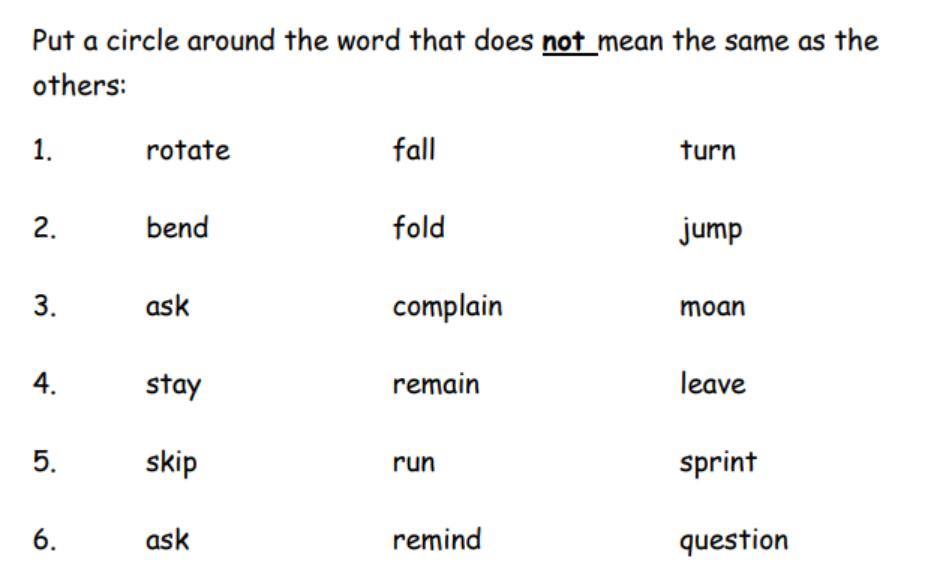 Put a circle around the word that does not mean the same as the others:

1. rotate fall turn

2. bend fold jump

3. ask complain moan

4. stay remain leave

5. skip run sprint

6. ask remind question